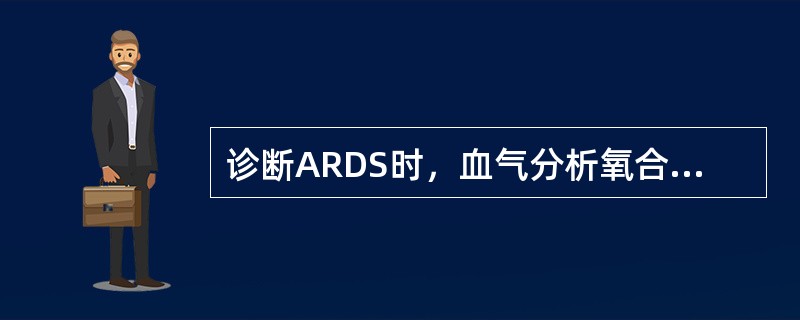 诊断ARDS时，血气分析氧合...